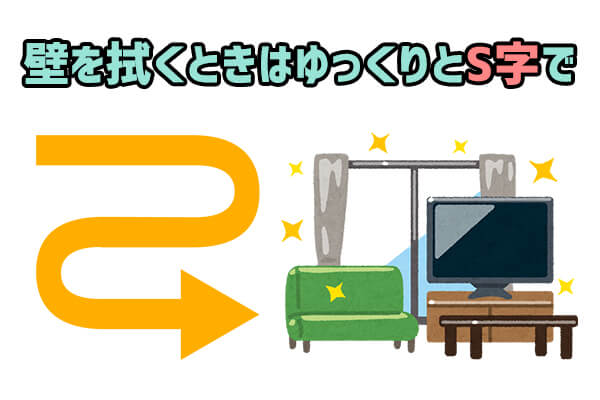 壁を拭くときはゆっくりとS字で